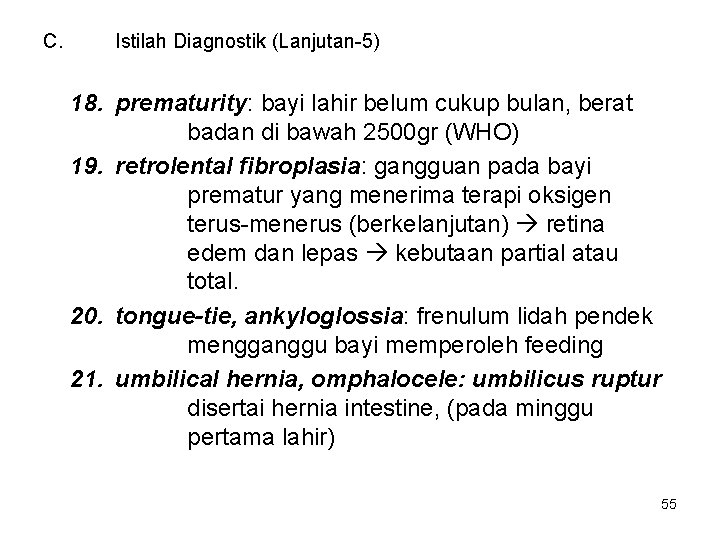 C. Istilah Diagnostik (Lanjutan-5)

18. prematurity: bayi lahir belum cukup bulan, berat badan di bawah 2500gr (WHO)

19. retrolental fibroplasia: gangguan pada bayi prematur yang menerima terapi oksigen terus-menerus (berkelanjutan) → retina edem dan lepas → kebutaan partial atau total.

20. tongue-tie, ankyloglossia: frenulum lidah pendek mengganggu bayi memperoleh feeding

21. umbilical hernia, omphalocele: umbilicus ruptur disertai hernia intestine, (pada minggu pertama lahir)

55